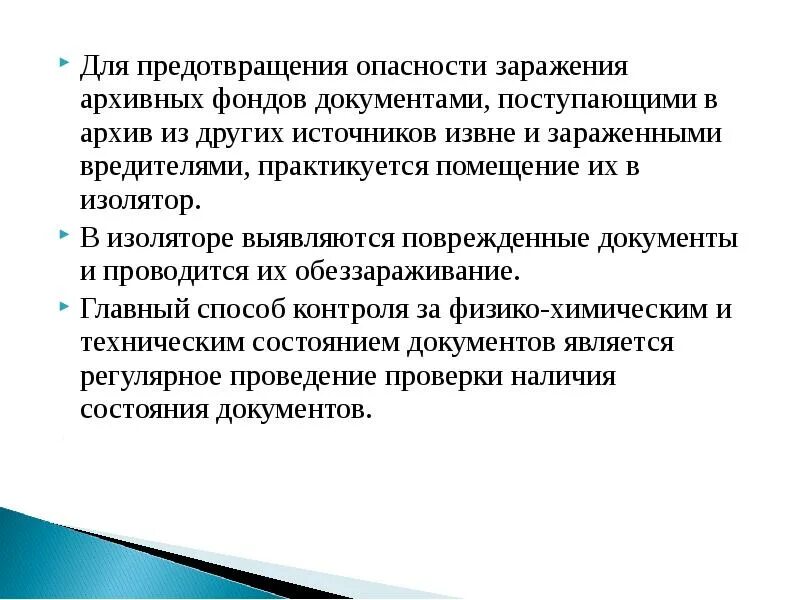 Для предотвращения опасности заражения архивных фондов документами, поступающими в архив из других источников извне и зараженными вредителями, практикуется помещение их в изолятор.

В изоляторе выявляются поврежденные документы и проводится их обеззараживание.

Главный способ контроля за физико-химическим и техническим состоянием документов является регулярное проведение проверки наличия состояния документов.